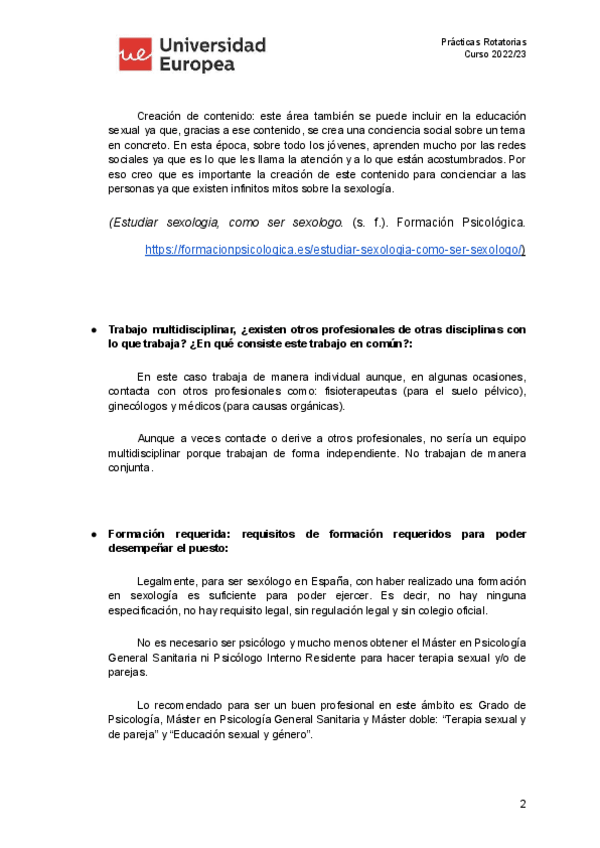 ue Universidad Europea

Prácticas Rotatorias
Curso 2022/23

Creación de contenido: este área también se puede incluir en la educación sexual ya que, gracias a ese contenido, se crea una conciencia social sobre un tema en concreto. En esta época, sobre todo los jóvenes, aprenden mucho por las redes sociales ya que es lo que les llama la atención y a lo que están acostumbrados. Por eso creo que es importante la creación de este contenido para concienciar a las personas ya que existen infinitos mitos sobre la sexología.

(Estudiar sexologia, como ser sexologo. (s. f.). Formación Psicológica. https://formacionpsicologica.es/estudiar-sexologia-como-ser-sexologo/)

● Trabajo multidisciplinar, ¿existen otros profesionales de otras disciplinas con lo que trabaja? ¿En qué consiste este trabajo en común?:

En este caso trabaja de manera individual aunque, en algunas ocasiones, contacta con otros profesionales como: fisioterapeutas (para el suelo pélvico), ginecólogos y médicos (para causas orgánicas).

Aunque a veces contacte o derive a otros profesionales, no sería un equipo multidisciplinar porque trabajan de forma independiente. No trabajan de manera conjunta.

● Formación requerida: requisitos de formación requeridos para poder desempeñar el puesto:

Legalmente, para ser sexólogo en España, con haber realizado una formación en sexología es suficiente para poder ejercer. Es decir, no hay ninguna especificación, no hay requisito legal, sin regulación legal y sin colegio oficial.

No es necesario ser psicólogo y mucho menos obtener el Máster en Psicología General Sanitaria ni Psicólogo Interno Residente para hacer terapia sexual y/o de parejas.

Lo recomendado para ser un buen profesional en este ámbito es: Grado de Psicología, Máster en Psicología General Sanitaria y Máster doble: "Terapia sexual y de pareja" y "Educación sexual y género".

2